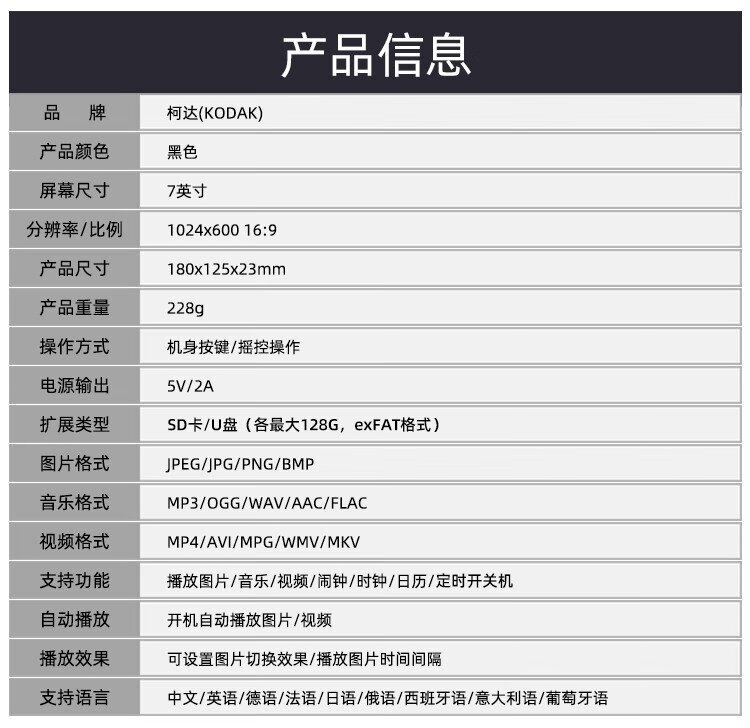 产品信息

| 品 牌 | 柯达(KODAK) |
|---|---|
| 产品颜色 | 黑色 |
| 屏幕尺寸 | 7英寸 |
| 分辨率/比例 | 1024x600 16:9 |
| 产品尺寸 | 180x125x23mm |
| 产品重量 | 228g |
| 操作方式 | 机身按键/摇控操作 |
| 电源输出 | 5V/2A |
| 扩展类型 | SD卡/U盘（各最大128G，exFAT格式） |
| 图片格式 | JPEG/JPG/PNG/BMP |
| 音乐格式 | MP3/OGG/WAV/AAC/FLAC |
| 视频格式 | MP4/AVI/MPG/WMV/MKV |
| 支持功能 | 播放图片/音乐/视频/闹钟/时钟/日历/定时开关机 |
| 自动播放 | 开机自动播放图片/视频 |
| 播放效果 | 可设置图片切换效果/播放图片时间间隔 |
| 支持语言 | 中文/英语/德语/法语/日语/俄语/西班牙语/意大利语/葡萄牙语 |